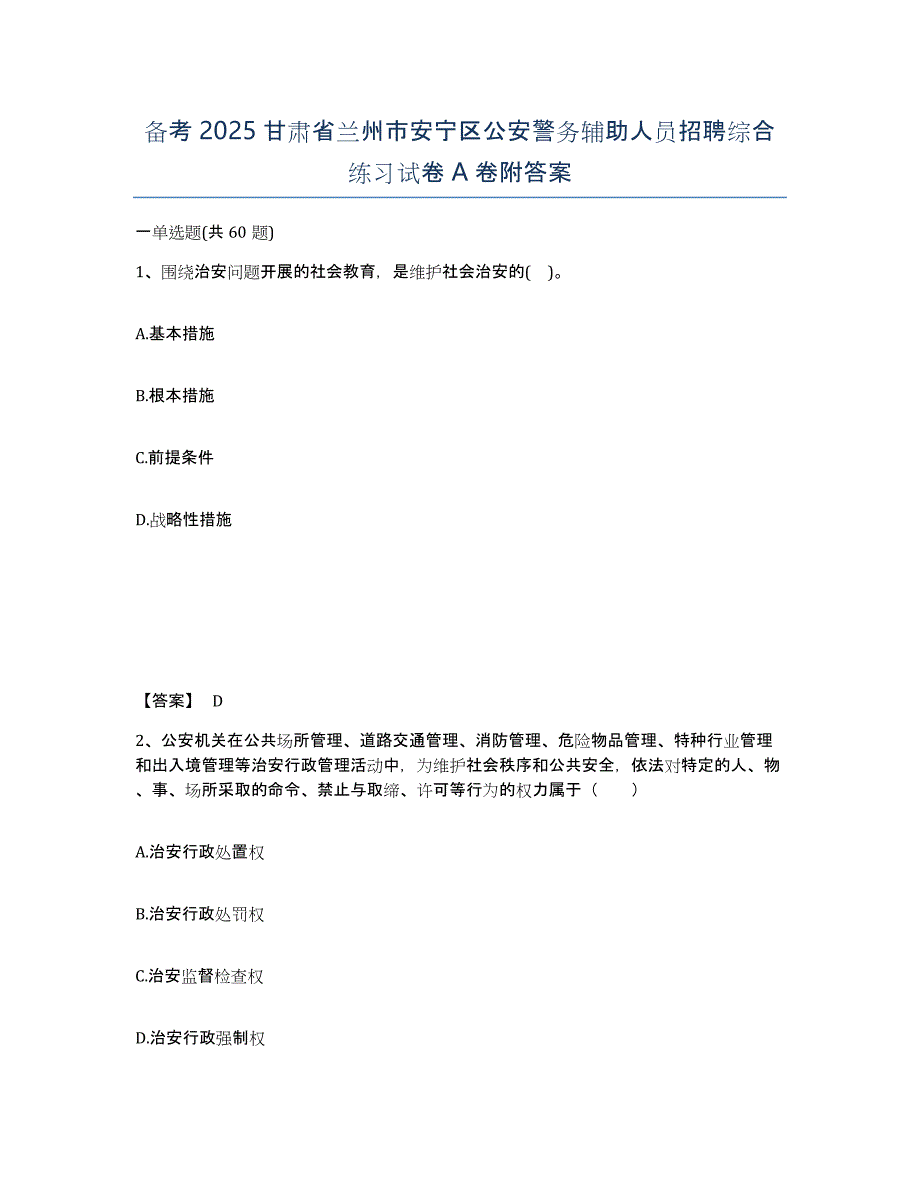 备考 2025 甘肃省兰州市安宁区公安警务辅助人员招聘综合练习试卷 A 卷附答案

一单选题(共 60 题)

1、围绕治安问题开展的社会教育，是维护社会治安的( )。

A.基本措施

B.根本措施

C.前提条件

D.战略性措施

【答案】 D

2、公安机关在公共场所管理、道路交通管理、消防管理、危险物品管理、特种行业管理和出入境管理等治安行政管理活动中，为维护社会秩序和公共安全，依法对特定的人、物、事、场所采取的命令、禁止与取缔、许可等行为的权力属于（　　）

A.治安行政处置权

B.治安行政处罚权

C.治安监督检查权

D.治安行政强制权